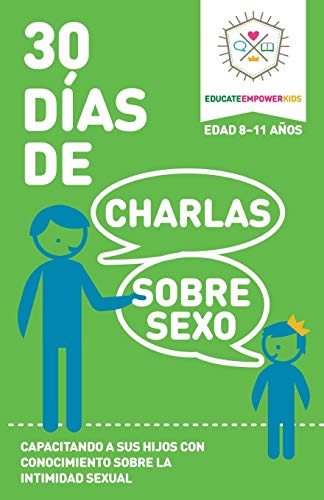 30 DÍAS DE

EDUCATEEMPOWERKIDS

EDAD 8–11 AÑOS

CHARLAS

SOBRE SEXO

CAPACITANDO A SUS HIJOS CON CONOCIMIENTO SOBRE LA INTIMIDAD SEXUAL